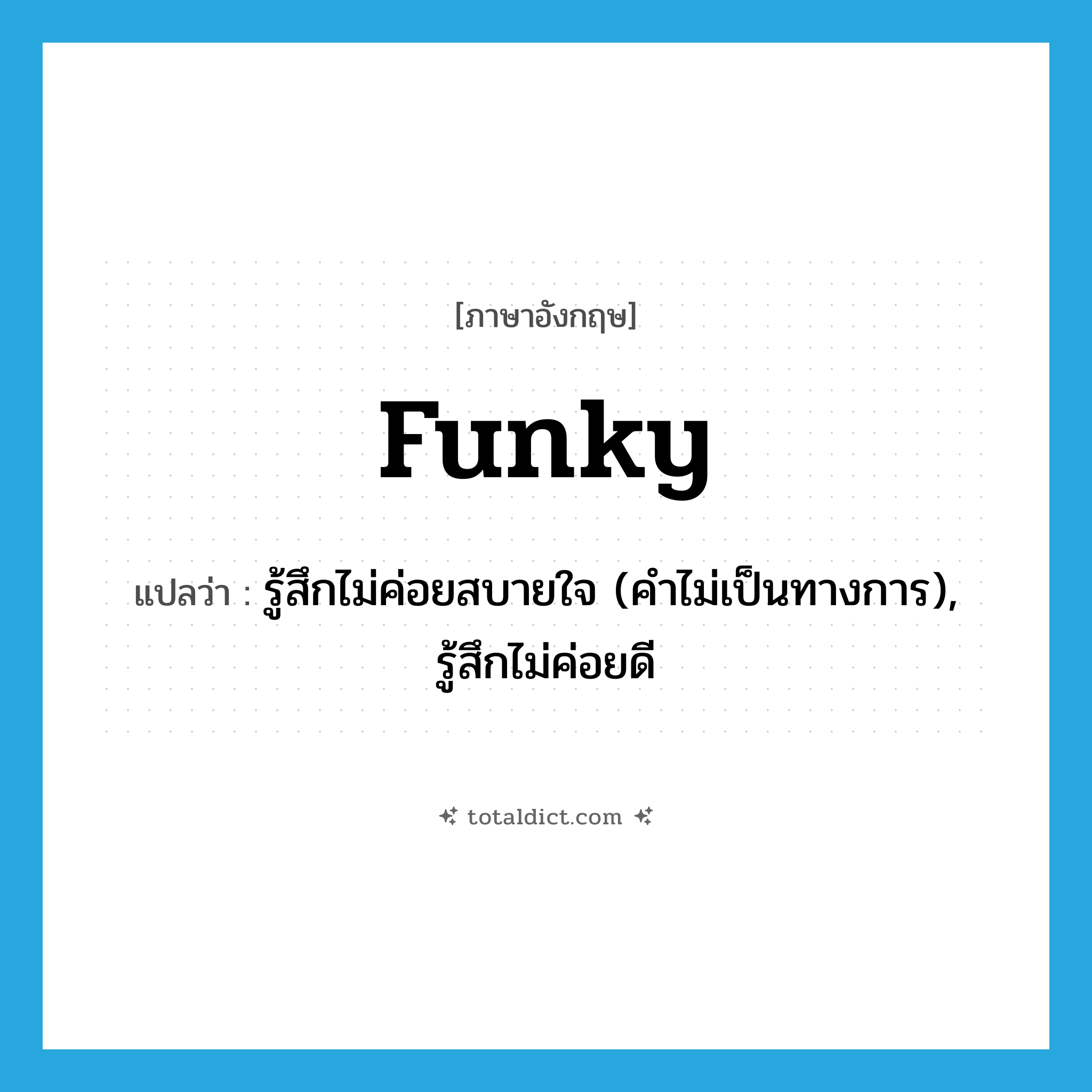 [ภาษาอังกฤษ]

funky

แปลว่า : รู้สึกไม่ค่อยสบายใจ (คำไม่เป็นทางการ), รู้สึกไม่ค่อยดี

totaldict.com